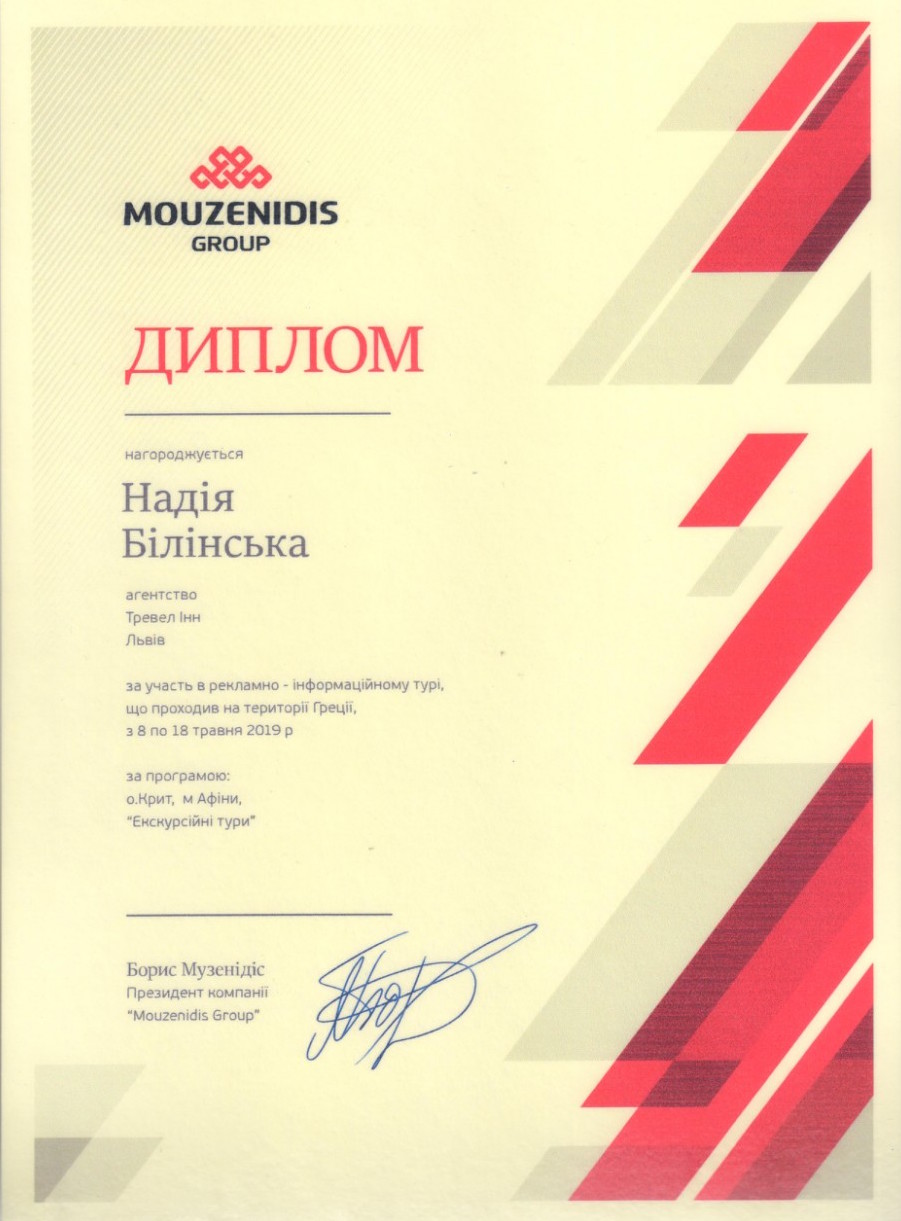 MOUZENIDIS
GROUP

ДИПЛОМ

нагороджується

Надія
Білінська

агентство
Тревел Інн
Львів

за участь в рекламно - інформаційному турі, що проходив на території Греції, з 8 по 18 травня 2019 р

за програмою:
о.Крит, м Афіни,
"Екскурсійні тури"

Борис Музенідіс
Президент компанії
"Mouzenidis Group"